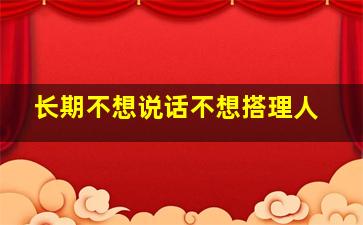 长期不想说话不想搭理人